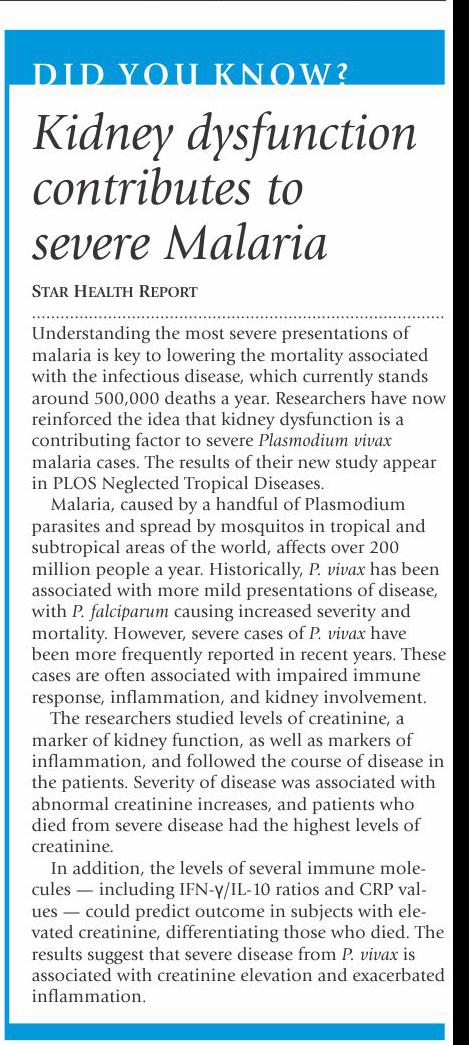 DID YOU KNOW?

Kidney dysfunction contributes to severe Malaria

STAR HEALTH REPORT

Understanding the most severe presentations of malaria is key to lowering the mortality associated with the infectious disease, which currently stands around 500,000 deaths a year. Researchers have now reinforced the idea that kidney dysfunction is a contributing factor to severe Plasmodium vivax malaria cases. The results of their new study appear in PLOS Neglected Tropical Diseases.

Malaria, caused by a handful of Plasmodium parasites and spread by mosquitos in tropical and subtropical areas of the world, affects over 200 million people a year. Historically, P. vivax has been associated with more mild presentations of disease, with P. falciparum causing increased severity and mortality. However, severe cases of P. vivax have been more frequently reported in recent years. These cases are often associated with impaired immune response, inflammation, and kidney involvement.

The researchers studied levels of creatinine, a marker of kidney function, as well as markers of inflammation, and followed the course of disease in the patients. Severity of disease was associated with abnormal creatinine increases, and patients who died from severe disease had the highest levels of creatinine.

In addition, the levels of several immune molecules — including IFN-γ/IL-10 ratios and CRP values — could predict outcome in subjects with elevated creatinine, differentiating those who died. The results suggest that severe disease from P. vivax is associated with creatinine elevation and exacerbated inflammation.